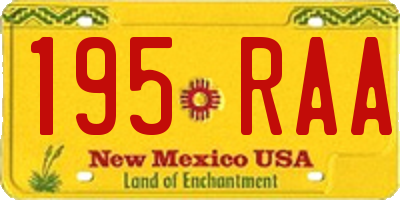 195 RAA

New Mexico USA
Land of Enchantment